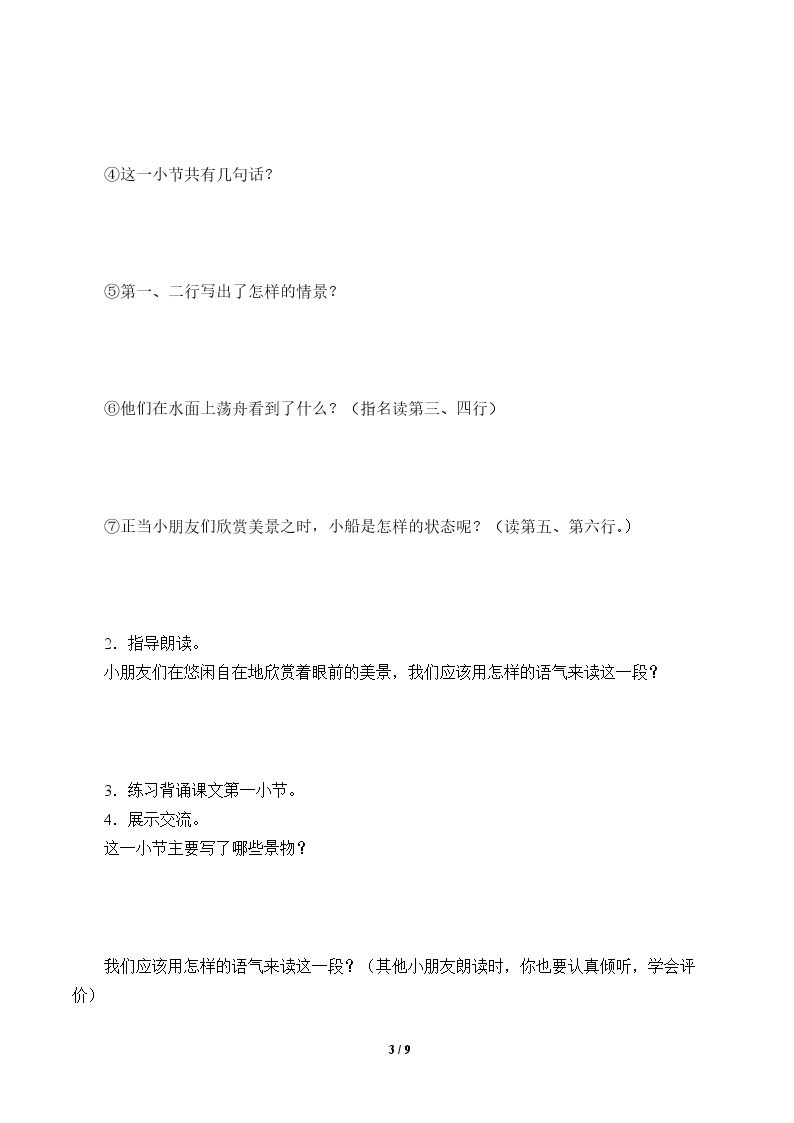 ④这一小节共有几句话？

⑤第一、二行写出了怎样的情景？

⑥他们在水面上荡舟看到了什么？（指名读第三、四行）

⑦正当小朋友们欣赏美景之时，小船是怎样的状态呢？（读第五、第六行。）

2．指导朗读。
小朋友们在悠闲自在地欣赏着眼前的美景，我们应该用怎样的语气来读这一段？

3．练习背诵课文第一小节。
4．展示交流。
这一小节主要写了哪些景物？

我们应该用怎样的语气来读这一段？（其他小朋友朗读时，你也要认真倾听，学会评价）

3 / 9